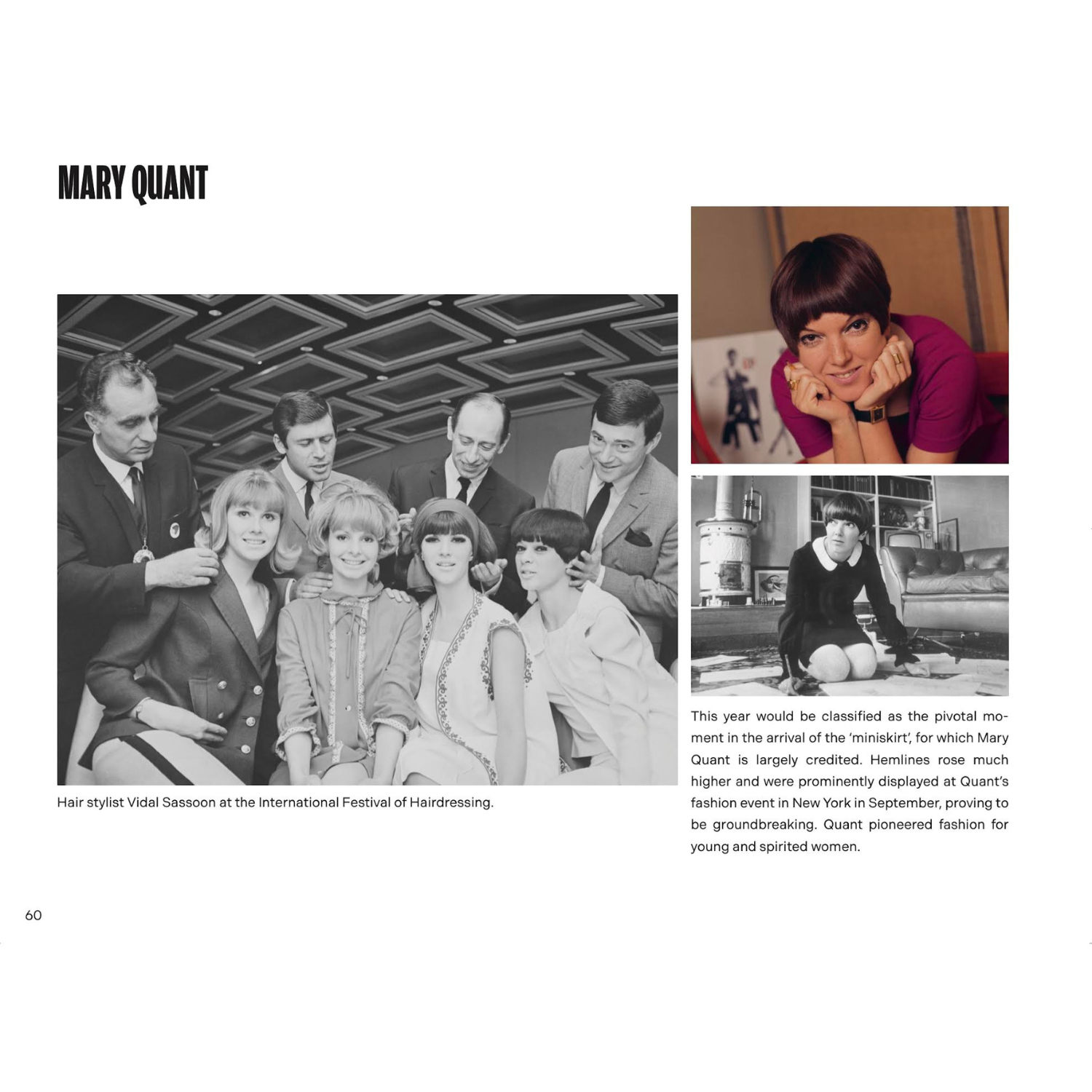 MARY QUANT

Hair stylist Vidal Sassoon at the International Festival of Hairdressing.

This year would be classified as the pivotal moment in the arrival of the 'miniskirt', for which Mary Quant is largely credited. Hemlines rose much higher and were prominently displayed at Quant's fashion event in New York in September, proving to be groundbreaking. Quant pioneered fashion for young and spirited women.

60